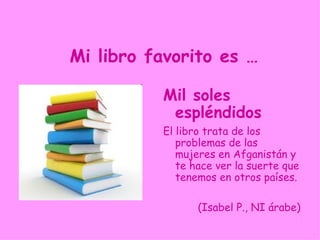 Mi libro favorito es …

Mil soles espléndidos

El libro trata de los problemas de las mujeres en Afganistán y te hace ver la suerte que tenemos en otros países.

(Isabel P., NI árabe)